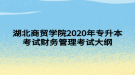 湖北商贸学院2020年专升本考试财务管理考试大纲